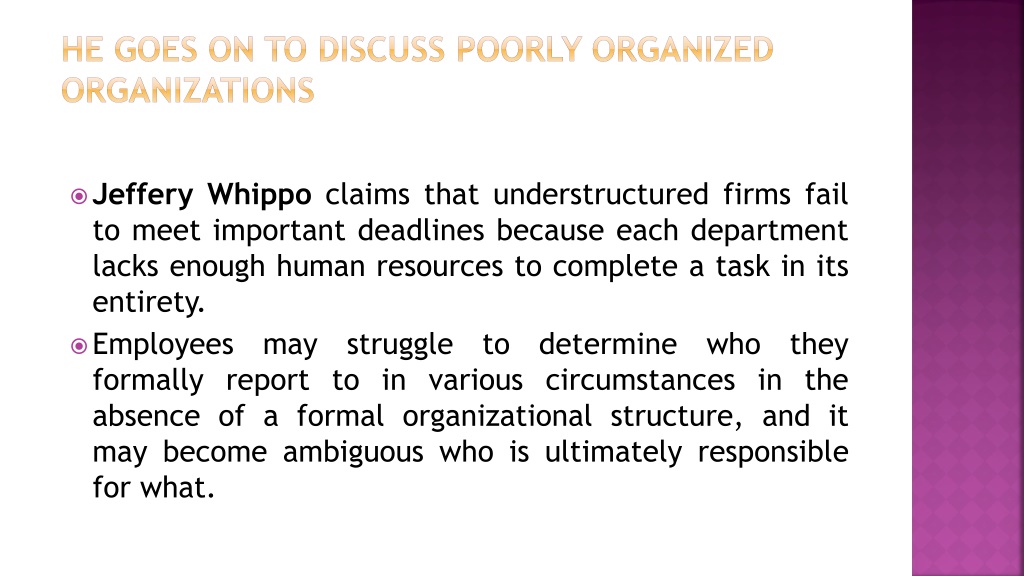 HE GOES ON TO DISCUSS POORLY ORGANIZED ORGANIZATIONS

Jeffery Whippo claims that understructured firms fail to meet important deadlines because each department lacks enough human resources to complete a task in its entirety.

Employees may struggle to determine who they formally report to in various circumstances in the absence of a formal organizational structure, and it may become ambiguous who is ultimately responsible for what.